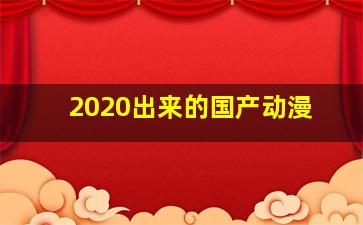 2020出来的国产动漫